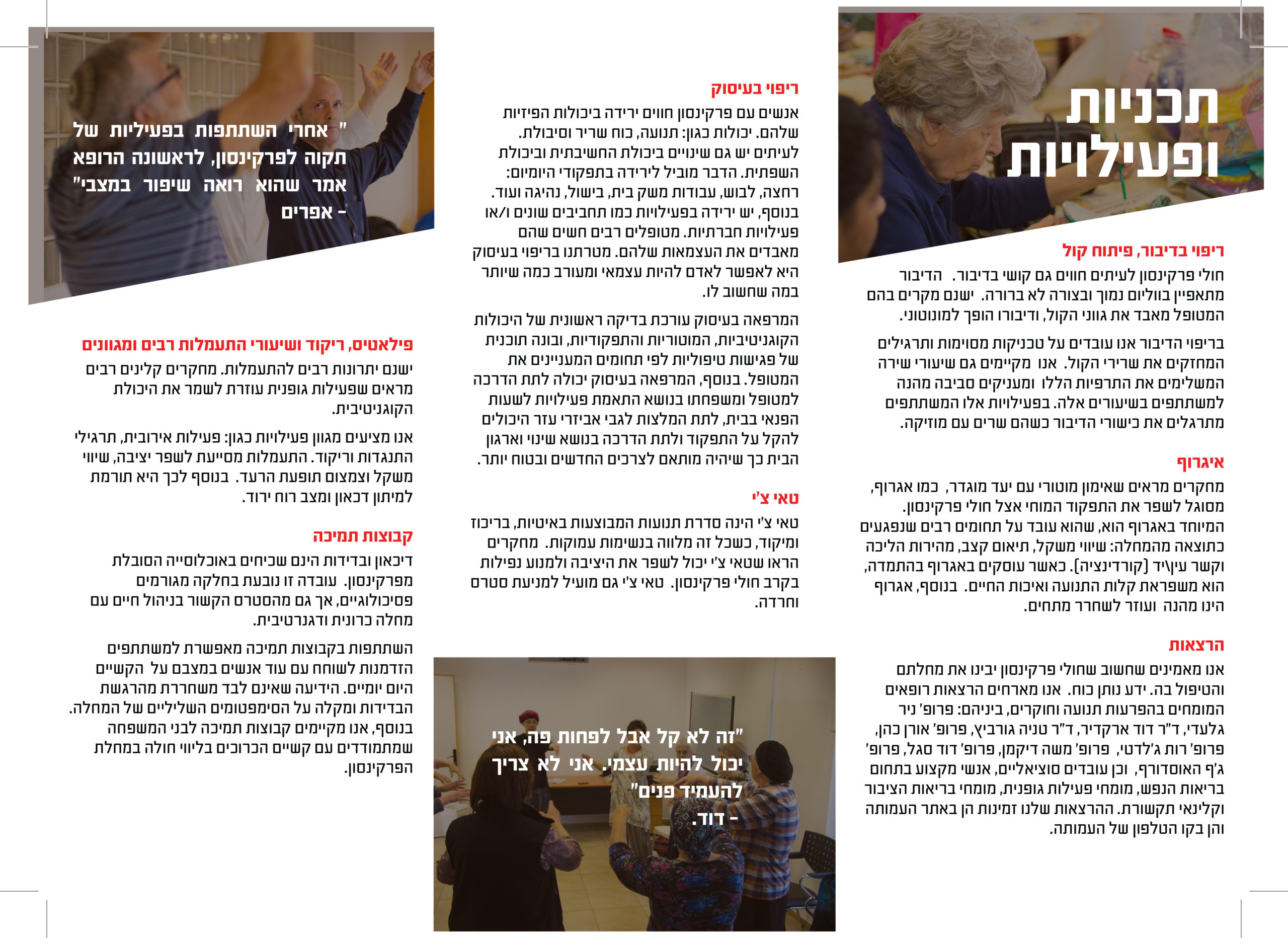 תכניות ופעילויות

ריפוי בדיבור, פיתוח קול

חולי פרקינסון לעיתים חווים גם קושי בדיבור. הדיבור מתאפיין בווליום נמוך ובצורה לא ברורה. ישנם מקרים בהם המטופל מאבד את גווני הקול, ודיבורו הופך למונוטוני.

בריפוי הדיבור אנו עובדים על טכניקות מסוימות ותרגילים המחזקים את שרירי הקול. אנו מקיימים גם שיעורי שירה המשלימים את התרפיות הללו ומעניקים סביבה מהנה למשתתפים בשיעורים אלה. בפעילויות אלו המשתתפים מתרגלים את כישורי הדיבור כשהם שרים עם מוזיקה.

איגרוף

מחקרים מראים שאימון מוטורי עם יעד מוגדר, כמו אגרוף, מסוגל לשפר את התפקוד המוחי אצל חולי פרקינסון. המיוחד באגרוף הוא, שהוא עובד על תחומים רבים שנפגעים כתוצאה מהמחלה: שיווי משקל, תיאום קצב, מהירות הליכה וקשר עין\יד (קורדינציה). כאשר עוסקים באגרוף בהתמדה, הוא משפראת קלות התנועה ואיכות החיים. בנוסף, אגרוף הינו מהנה ועוזר לשחרר מתחים.

הרצאות

אנו מאמינים שחשוב שחולי פרקינסון יבינו את מחלתם והטיפול בה. ידע נותן כוח. אנו מארחים הרצאות רופאים המומחים בהפרעות תנועה וחוקרים, ביניהם: פרופ' ניר גלעדי, ד"ר דוד ארקדיר, ד"ר טניה גורביץ, פרופ' אורן כהן, פרופ' רות ג'לדטי, פרופ' משה דיקמן, פרופ' דוד סגל, פרופ' ג'ף האוסדורף, וכן עובדים סוציאליים, אנשי מקצוע בתחום בריאות הנפש, מומחי פעילות גופנית, מומחי בריאות הציבור וקלינאי תקשורת. ההרצאות שלנו זמינות הן באתר העמותה והן בקו הטלפון של העמותה.

ריפוי בעיסוק

אנשים עם פרקינסון חווים ירידה ביכולות הפיזיות שלהם. יכולות כגון: תנועה, כוח שריר וסיבולת. לעיתים יש גם שינויים ביכולת החשיבתית וביכולת השפתית. הדבר מוביל לירידה בתפקודי היומיום: רחצה, לבוש, עבודות משק בית, בישול, נהיגה ועוד. בנוסף, יש ירידה בפעילויות כמו תחביבים שונים ו/או פעילויות חברתיות. מטופלים רבים חשים שהם מאבדים את העצמאות שלהם. מטרתנו בריפוי בעיסוק היא לאפשר לאדם להיות עצמאי ומעורב כמה שיותר במה שחשוב לו.

המרפאה בעיסוק עורכת בדיקה ראשונית של היכולות הקוגניטיביות, המוטוריות והתפקודיות, ובונה תוכנית של פגישות טיפוליות לפי תחומים המעניינים את המטופל. בנוסף, המרפאה בעיסוק יכולה לתת הדרכה למטופל ומשפחתו בנושא התאמת פעילויות לשעות הפנאי בבית, לתת המלצות לגבי אביזרי עזר היכולים להקל על התפקוד ולתת הדרכה בנושא שינוי וארגון הבית כך שיהיה מותאם לצרכים החדשים ובטוח יותר.

טאי צ'י

טאי צ'י הינה סדרת תנועות המבוצעות באיטיות, בריכוז ומיקוד, כשכל זה מלווה בנשימות עמוקות. מחקרים הראו שטאי צ'י יכול לשפר את היציבה ולמנוע נפילות בקרב חולי פרקינסון. טאי צ'י גם מועיל למניעת סטרס וחרדה.

"זה לא קל אבל לפחות פה, אני יכול להיות עצמי. אני לא צריך להעמיד פנים"
- דוד.

" אחרי השתתפות בפעיליות של תקוה לפרקינסון, לראשונה הרופא אמר שהוא רואה שיפור במצבי"
- אפרים

פילאטיס, ריקוד ושיעורי התעמלות רבים ומגוונים

ישנם יתרונות רבים להתעמלות. מחקרים קלינים רבים מראים שפעילות גופנית עוזרת לשמר את היכולת הקוגניטיבית.

אנו מציעים מגוון פעילויות כגון: פעילות אירובית, תרגילי התנגדות וריקוד. התעמלות מסייעת לשפר יציבה, שיווי משקל וצמצום תופעת הרעד. בנוסף לכך היא תורמת למיתון דכאון ומצב רוח ירוד.

קבוצות תמיכה

דיכאון ובדידות הינם שכיחים באוכלוסייה הסובלת מפרקינסון. עובדה זו נובעת בחלקה מגורמים פסיכולוגיים, אך גם מהסטרס הקשור בניהול חיים עם מחלה כרונית ודגנרטיבית.

השתתפות בקבוצות תמיכה מאפשרת למשתתפים הזדמנות לשוחח עם עוד אנשים במצבם על הקשיים היום יומיים. הידיעה שאינם לבד משחררת מהרגשת הבדידות ומקלה על הסימפטומים השליליים של המחלה. בנוסף, אנו מקיימים קבוצות תמיכה לבני המשפחה שמתמודדים עם קשיים הכרוכים בליווי חולה במחלת הפרקינסון.